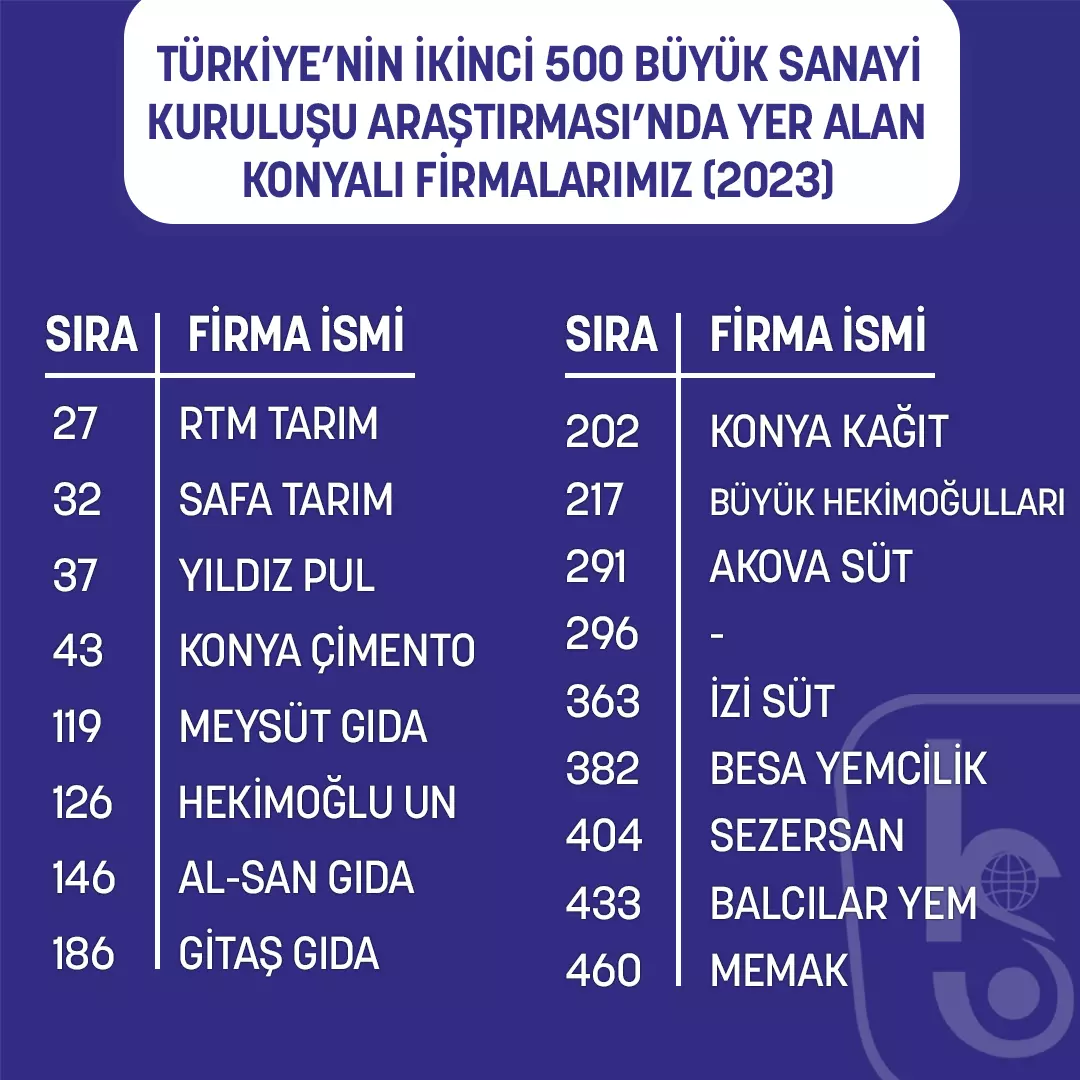 TÜRKİYE'NİN İKİNCİ 500 BÜYÜK SANAYİ KURULUŞU ARAŞTIRMASI'NDA YER ALAN KONYALI FİRMALARIMIZ (2023)

| SIRA | FİRMA İSMİ |
|---|---|
| 27 | RTM TARIM |
| 32 | SAFA TARIM |
| 37 | YILDIZ PUL |
| 43 | KONYA ÇİMENTO |
| 119 | MEYSÜT GIDA |
| 126 | HEKİMOĞLU UN |
| 146 | AL-SAN GIDA |
| 186 | GİTAŞ GIDA |

| SIRA | FİRMA İSMİ |
|---|---|
| 202 | KONYA KAĞIT |
| 217 | BÜYÜK HEKİMOĞULLARI |
| 291 | AKOVA SÜT |
| 296 | - |
| 363 | İZİ SÜT |
| 382 | BESA YEMCİLİK |
| 404 | SEZERSAN |
| 433 | BALCILAR YEM |
| 460 | MEMAK |